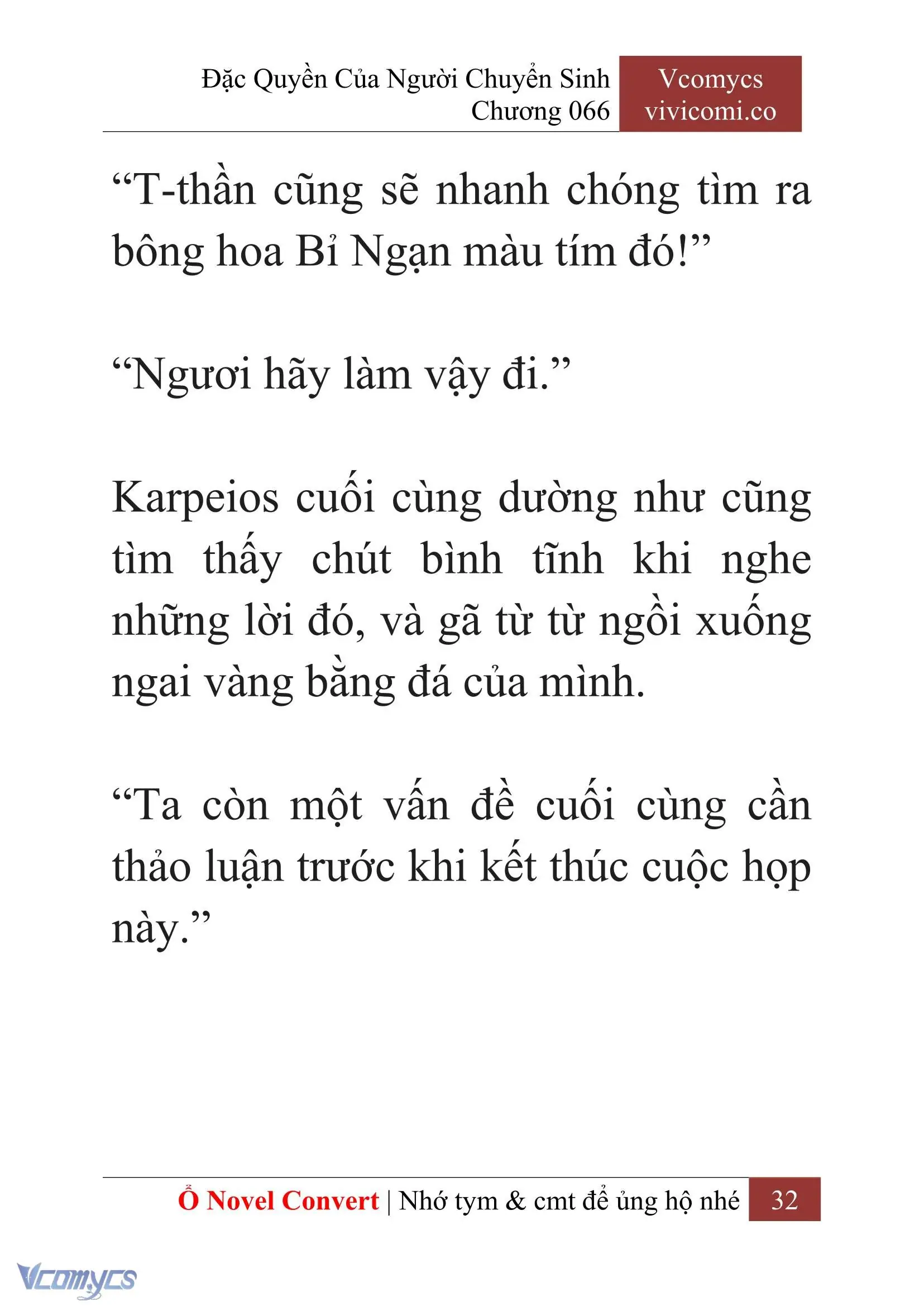 Đặc Quyền Của Người Chuyển Sinh
Chương 066

Vcomycs
vivicomi.co

“T-thần cũng sẽ nhanh chóng tìm ra bông hoa Bỉ Ngạn màu tím đó!”

“Ngươi hãy làm vậy đi.”

Karpeios cuối cùng dường như cũng tìm thấy chút bình tĩnh khi nghe những lời đó, và gã từ từ ngồi xuống ngai vàng bằng đá của mình.

“Ta còn một vấn đề cuối cùng cần thảo luận trước khi kết thúc cuộc họp này.”

Ổ Novel Convert | Nhớ tym & cmt để ủng hộ nhé 32

Vcomycs